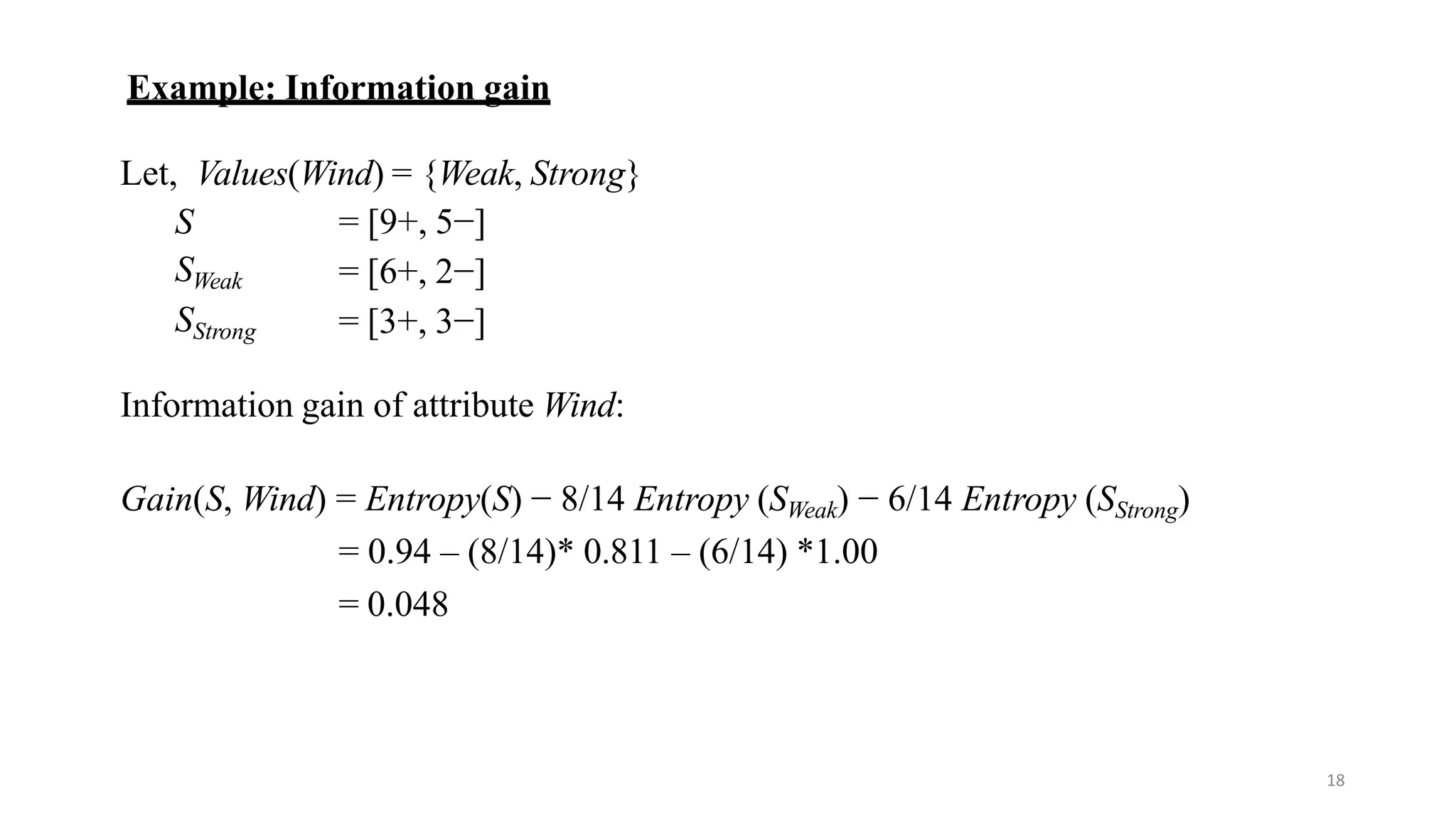 Example: Information gain

Let, $Values(Wind) = \{Weak, Strong\}$

$S = [9+, 5-]$

$S_{Weak} = [6+, 2-]$

$S_{Strong} = [3+, 3-]$

Information gain of attribute *Wind*:

$Gain(S, Wind) = Entropy(S) - 8/14\ Entropy\ (S_{Weak}) - 6/14\ Entropy\ (S_{Strong})$

$= 0.94 – (8/14)* 0.811 – (6/14) *1.00$

$= 0.048$

18